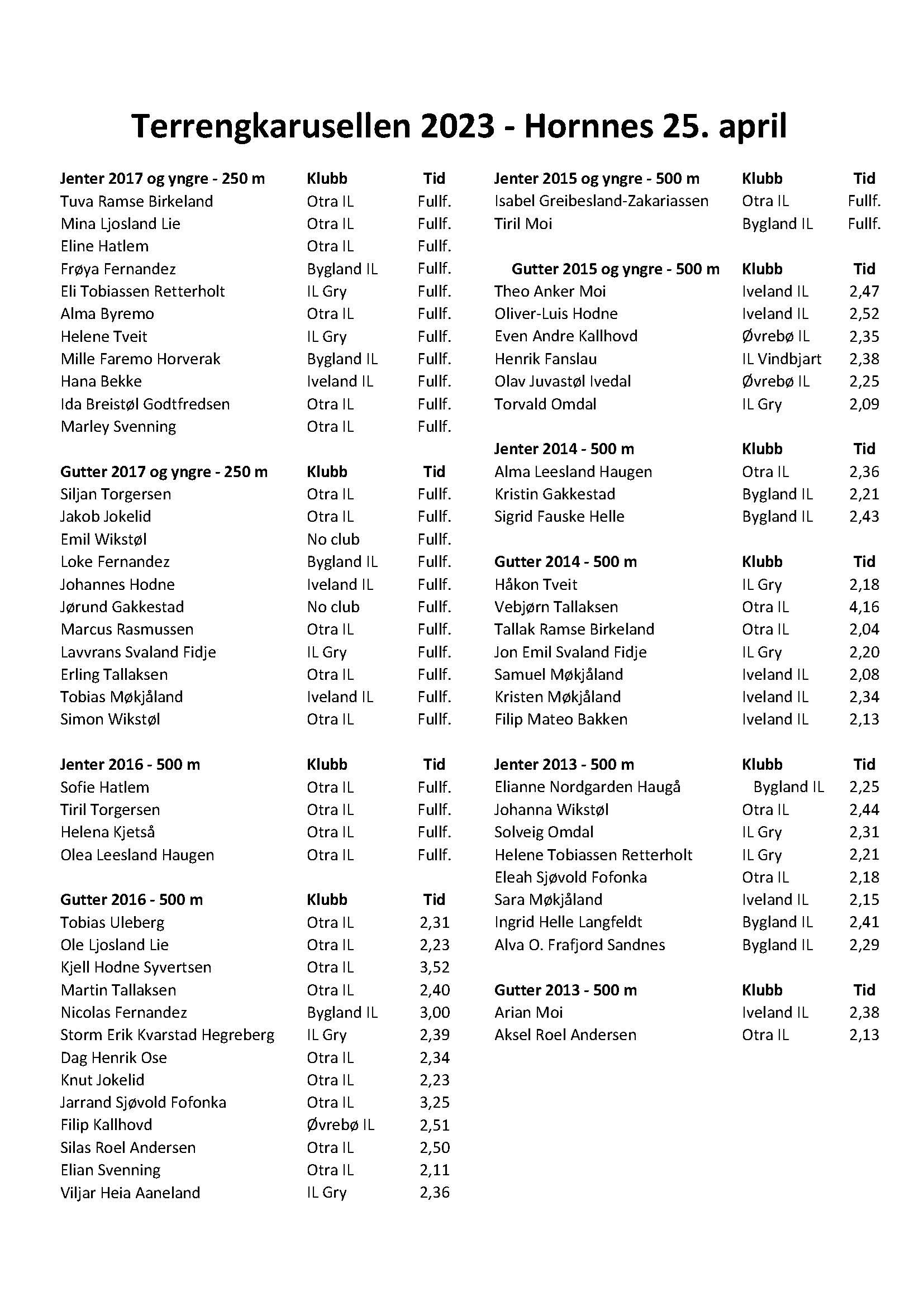 Terrengkarusellen 2023 - Hornnes 25. april

| Jenter 2017 og yngre - 250 m | Klubb | Tid |
|---|---|---|
| Tuva Ramse Birkeland | Otra IL | Fullf. |
| Mina Ljosland Lie | Otra IL | Fullf. |
| Eline Hatlem | Otra IL | Fullf. |
| Frøya Fernandez | Bygland IL | Fullf. |
| Eli Tobiassen Retterholt | IL Gry | Fullf. |
| Alma Byremo | Otra IL | Fullf. |
| Helene Tveit | IL Gry | Fullf. |
| Mille Faremo Horverak | Bygland IL | Fullf. |
| Hana Bekke | Iveland IL | Fullf. |
| Ida Breistøl Godtfredsen | Otra IL | Fullf. |
| Marley Svenning | Otra IL | Fullf. |

| Gutter 2017 og yngre - 250 m | Klubb | Tid |
|---|---|---|
| Siljan Torgersen | Otra IL | Fullf. |
| Jakob Jokelid | Otra IL | Fullf. |
| Emil Wikstøl | No club | Fullf. |
| Loke Fernandez | Bygland IL | Fullf. |
| Johannes Hodne | Iveland IL | Fullf. |
| Jørund Gakkestad | No club | Fullf. |
| Marcus Rasmussen | Otra IL | Fullf. |
| Lavvrans Svaland Fidje | IL Gry | Fullf. |
| Erling Tallaksen | Otra IL | Fullf. |
| Tobias Møkjåland | Iveland IL | Fullf. |
| Simon Wikstøl | Otra IL | Fullf. |

| Jenter 2016 - 500 m | Klubb | Tid |
|---|---|---|
| Sofie Hatlem | Otra IL | Fullf. |
| Tiril Torgersen | Otra IL | Fullf. |
| Helena Kjetså | Otra IL | Fullf. |
| Olea Leesland Haugen | Otra IL | Fullf. |

| Gutter 2016 - 500 m | Klubb | Tid |
|---|---|---|
| Tobias Uleberg | Otra IL | 2,31 |
| Ole Ljosland Lie | Otra IL | 2,23 |
| Kjell Hodne Syvertsen | Otra IL | 3,52 |
| Martin Tallaksen | Otra IL | 2,40 |
| Nicolas Fernandez | Bygland IL | 3,00 |
| Storm Erik Kvarstad Hegreberg | IL Gry | 2,39 |
| Dag Henrik Ose | Otra IL | 2,34 |
| Knut Jokelid | Otra IL | 2,23 |
| Jarrand Sjøvold Fofonka | Otra IL | 3,25 |
| Filip Kallhovd | Øvrebø IL | 2,51 |
| Silas Roel Andersen | Otra IL | 2,50 |
| Elian Svenning | Otra IL | 2,11 |
| Viljar Heia Aaneland | IL Gry | 2,36 |

| Jenter 2015 og yngre - 500 m | Klubb | Tid |
|---|---|---|
| Isabel Greibesland-Zakariassen | Otra IL | Fullf. |
| Tiril Moi | Bygland IL | Fullf. |

| Gutter 2015 og yngre - 500 m | Klubb | Tid |
|---|---|---|
| Theo Anker Moi | Iveland IL | 2,47 |
| Oliver-Luis Hodne | Iveland IL | 2,52 |
| Even Andre Kallhovd | Øvrebø IL | 2,35 |
| Henrik Fanslau | IL Vindbjart | 2,38 |
| Olav Juvastøl Ivedal | Øvrebø IL | 2,25 |
| Torvald Omdal | IL Gry | 2,09 |

| Jenter 2014 - 500 m | Klubb | Tid |
|---|---|---|
| Alma Leesland Haugen | Otra IL | 2,36 |
| Kristin Gakkestad | Bygland IL | 2,21 |
| Sigrid Fauske Helle | Bygland IL | 2,43 |

| Gutter 2014 - 500 m | Klubb | Tid |
|---|---|---|
| Håkon Tveit | IL Gry | 2,18 |
| Vebjørn Tallaksen | Otra IL | 4,16 |
| Tallak Ramse Birkeland | Otra IL | 2,04 |
| Jon Emil Svaland Fidje | IL Gry | 2,20 |
| Samuel Møkjåland | Iveland IL | 2,08 |
| Kristen Møkjåland | Iveland IL | 2,34 |
| Filip Mateo Bakken | Iveland IL | 2,13 |

| Jenter 2013 - 500 m | Klubb | Tid |
|---|---|---|
| Elianne Nordgarden Haugå | Bygland IL | 2,25 |
| Johanna Wikstøl | Otra IL | 2,44 |
| Solveig Omdal | IL Gry | 2,31 |
| Helene Tobiassen Retterholt | IL Gry | 2,21 |
| Eleah Sjøvold Fofonka | Otra IL | 2,18 |
| Sara Møkjåland | Iveland IL | 2,15 |
| Ingrid Helle Langfeldt | Bygland IL | 2,41 |
| Alva O. Frafjord Sandnes | Bygland IL | 2,29 |

| Gutter 2013 - 500 m | Klubb | Tid |
|---|---|---|
| Arian Moi | Iveland IL | 2,38 |
| Aksel Roel Andersen | Otra IL | 2,13 |